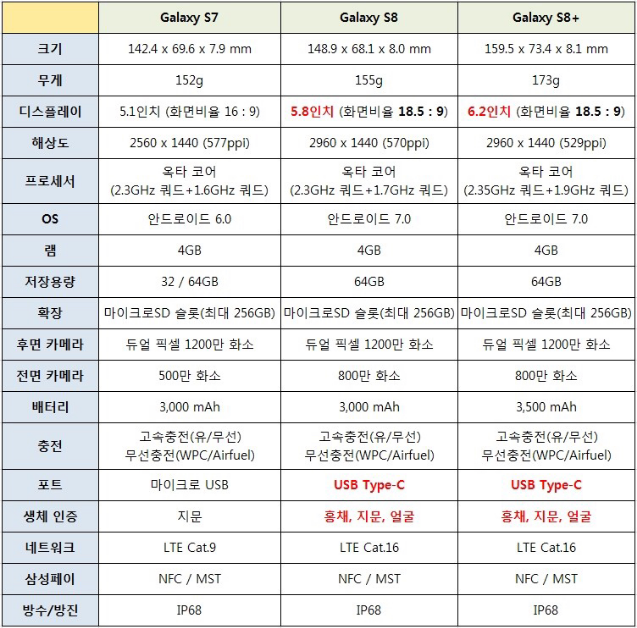 | | Galaxy S7 | Galaxy S8 | Galaxy S8+ |
|---|---|---|---|
| 크기 | 142.4 x 69.6 x 7.9 mm | 148.9 x 68.1 x 8.0 mm | 159.5 x 73.4 x 8.1 mm |
| 무게 | 152g | 155g | 173g |
| 디스플레이 | 5.1인치 (화면비율 16 : 9) | 5.8인치 (화면비율 18.5 : 9) | 6.2인치 (화면비율 18.5 : 9) |
| 해상도 | 2560 x 1440 (577ppi) | 2960 x 1440 (570ppi) | 2960 x 1440 (529ppi) |
| 프로세서 | 옥타 코어 (2.3GHz 쿼드+1.6GHz 쿼드) | 옥타 코어 (2.3GHz 쿼드+1.7GHz 쿼드) | 옥타 코어 (2.35GHz 쿼드+1.9GHz 쿼드) |
| OS | 안드로이드 6.0 | 안드로이드 7.0 | 안드로이드 7.0 |
| 램 | 4GB | 4GB | 4GB |
| 저장용량 | 32 / 64GB | 64GB | 64GB |
| 확장 | 마이크로SD 슬롯(최대 256GB) | 마이크로SD 슬롯(최대 256GB) | 마이크로SD 슬롯(최대 256GB) |
| 후면 카메라 | 듀얼 픽셀 1200만 화소 | 듀얼 픽셀 1200만 화소 | 듀얼 픽셀 1200만 화소 |
| 전면 카메라 | 500만 화소 | 800만 화소 | 800만 화소 |
| 배터리 | 3,000 mAh | 3,000 mAh | 3,500 mAh |
| 충전 | 고속충전(유/무선) 무선충전(WPC/Airfuel) | 고속충전(유/무선) 무선충전(WPC/Airfuel) | 고속충전(유/무선) 무선충전(WPC/Airfuel) |
| 포트 | 마이크로 USB | USB Type-C | USB Type-C |
| 생체 인증 | 지문 | 홍채, 지문, 얼굴 | 홍채, 지문, 얼굴 |
| 네트워크 | LTE Cat.9 | LTE Cat.16 | LTE Cat.16 |
| 삼성페이 | NFC / MST | NFC / MST | NFC / MST |
| 방수/방진 | IP68 | IP68 | IP68 |